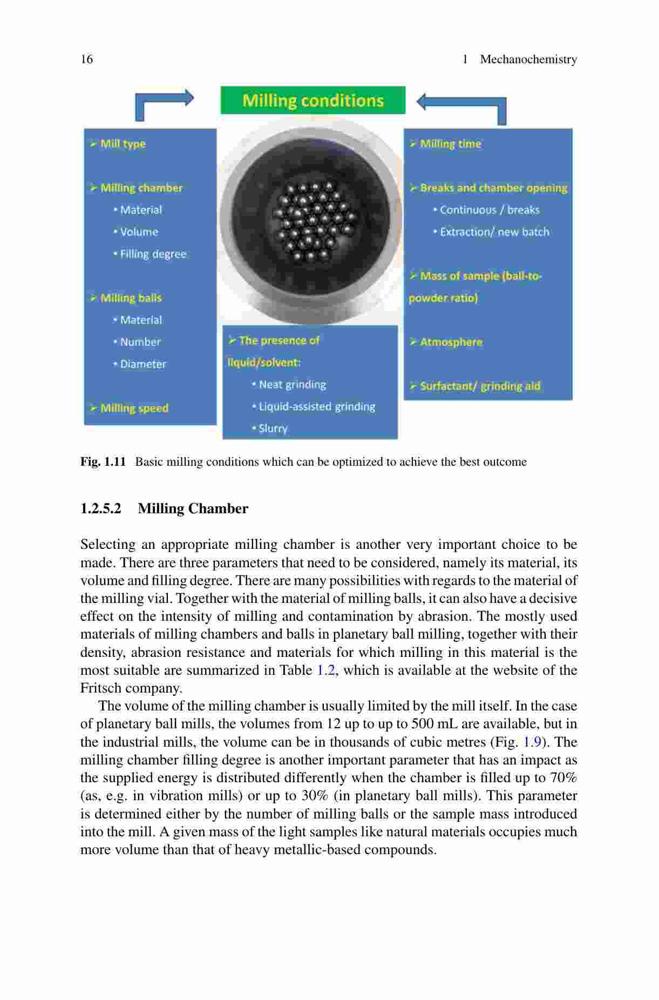 16

1 Mechanochemistry

Milling conditions

➢ Mill type

➢ Milling chamber
• Material
• Volume
• Filling degree

➢ Milling balls
• Material
• Number
• Diameter

➢ Milling speed

➢ The presence of liquid/solvent:
• Neat grinding
• Liquid-assisted grinding
• Slurry

➢ Milling time

➢ Breaks and chamber opening
• Continuous / breaks
• Extraction/ new batch

➢ Mass of sample (ball-to-powder ratio)

➢ Atmosphere

➢ Surfactant/ grinding aid

Fig. 1.11 Basic milling conditions which can be optimized to achieve the best outcome

1.2.5.2 Milling Chamber

Selecting an appropriate milling chamber is another very important choice to be made. There are three parameters that need to be considered, namely its material, its volume and filling degree. There are many possibilities with regards to the material of the milling vial. Together with the material of milling balls, it can also have a decisive effect on the intensity of milling and contamination by abrasion. The mostly used materials of milling chambers and balls in planetary ball milling, together with their density, abrasion resistance and materials for which milling in this material is the most suitable are summarized in Table 1.2, which is available at the website of the Fritsch company.

The volume of the milling chamber is usually limited by the mill itself. In the case of planetary ball mills, the volumes from 12 up to up to 500 mL are available, but in the industrial mills, the volume can be in thousands of cubic metres (Fig. 1.9). The milling chamber filling degree is another important parameter that has an impact as the supplied energy is distributed differently when the chamber is filled up to 70% (as, e.g. in vibration mills) or up to 30% (in planetary ball mills). This parameter is determined either by the number of milling balls or the sample mass introduced into the mill. A given mass of the light samples like natural materials occupies much more volume than that of heavy metallic-based compounds.